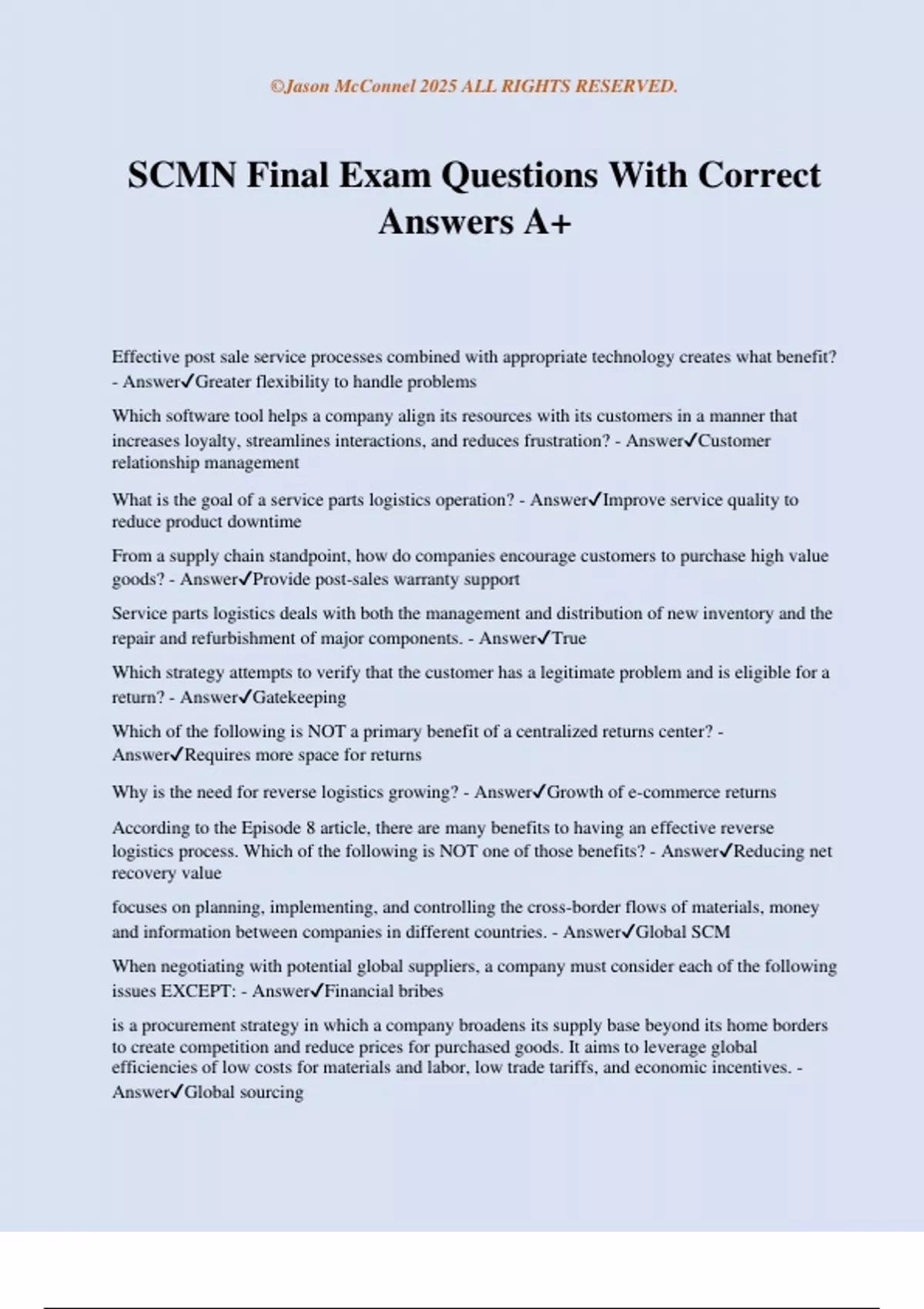 ©Jason McConnel 2025 ALL RIGHTS RESERVED.

SCMN Final Exam Questions With Correct Answers A+

Effective post sale service processes combined with appropriate technology creates what benefit? - Answer✓Greater flexibility to handle problems

Which software tool helps a company align its resources with its customers in a manner that increases loyalty, streamlines interactions, and reduces frustration? - Answer✓Customer relationship management

What is the goal of a service parts logistics operation? - Answer✓Improve service quality to reduce product downtime

From a supply chain standpoint, how do companies encourage customers to purchase high value goods? - Answer✓Provide post-sales warranty support

Service parts logistics deals with both the management and distribution of new inventory and the repair and refurbishment of major components. - Answer✓True

Which strategy attempts to verify that the customer has a legitimate problem and is eligible for a return? - Answer✓Gatekeeping

Which of the following is NOT a primary benefit of a centralized returns center? - Answer✓Requires more space for returns

Why is the need for reverse logistics growing? - Answer✓Growth of e-commerce returns

According to the Episode 8 article, there are many benefits to having an effective reverse logistics process. Which of the following is NOT one of those benefits? - Answer✓Reducing net recovery value

focuses on planning, implementing, and controlling the cross-border flows of materials, money and information between companies in different countries. - Answer✓Global SCM

When negotiating with potential global suppliers, a company must consider each of the following issues EXCEPT: - Answer✓Financial bribes

is a procurement strategy in which a company broadens its supply base beyond its home borders to create competition and reduce prices for purchased goods. It aims to leverage global efficiencies of low costs for materials and labor, low trade tariffs, and economic incentives. - Answer✓Global sourcing